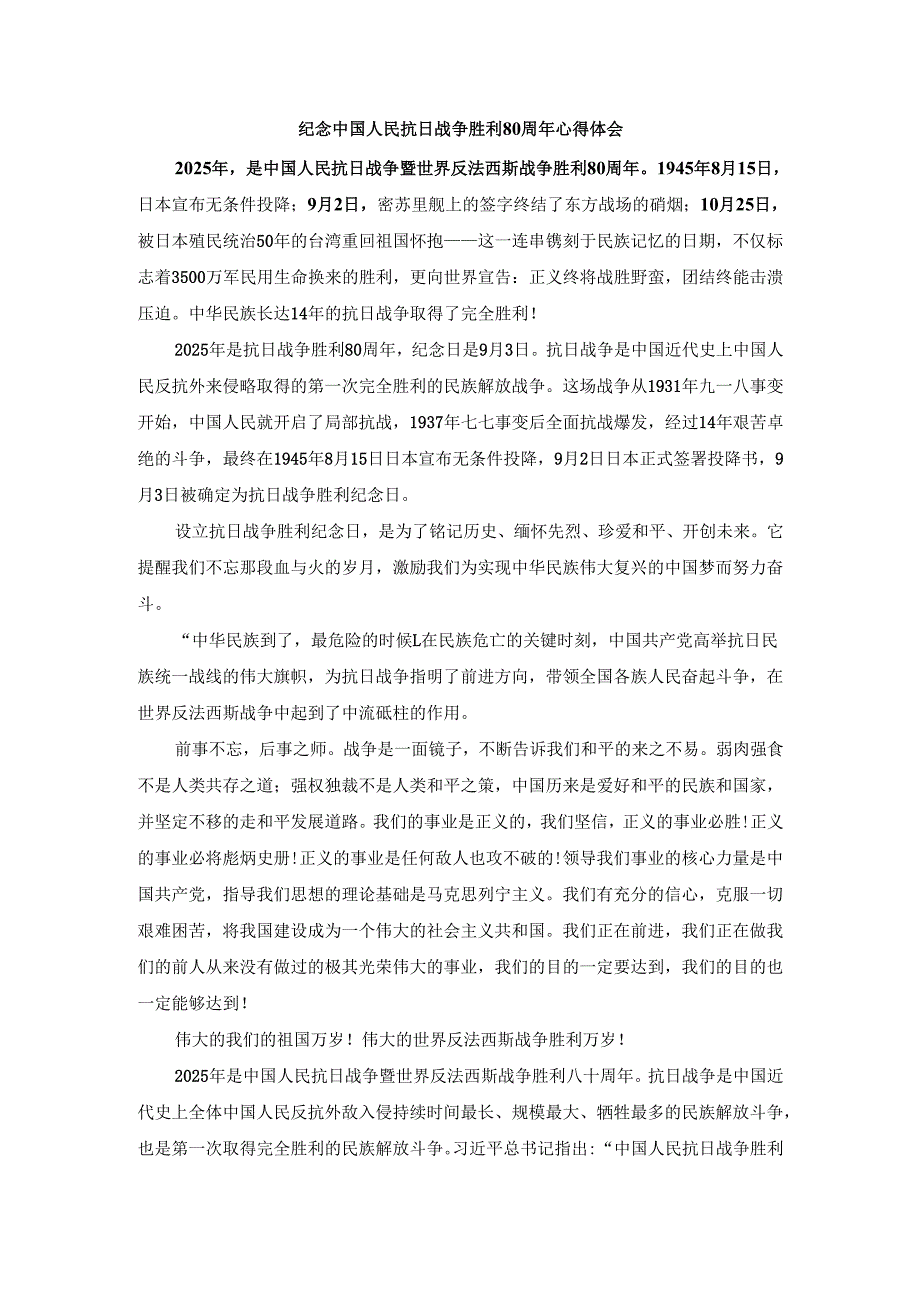 纪念中国人民抗日战争胜利80周年心得体会

2025年，是中国人民抗日战争暨世界反法西斯战争胜利80周年。1945年8月15日，日本宣布无条件投降；9月2日，密苏里舰上的签字终结了东方战场的硝烟；10月25日，被日本殖民统治50年的台湾重回祖国怀抱——这一连串镌刻于民族记忆的日期，不仅标志着3500万军民用生命换来的胜利，更向世界宣告：正义终将战胜野蛮，团结终能击溃压迫。中华民族长达14年的抗日战争取得了完全胜利！

2025年是抗日战争胜利80周年，纪念日是9月3日。抗日战争是中国近代史上中国人民反抗外来侵略取得的第一次完全胜利的民族解放战争。这场战争从1931年九一八事变开始，中国人民就开启了局部抗战，1937年七七事变后全面抗战爆发，经过14年艰苦卓绝的斗争，最终在1945年8月15日日本宣布无条件投降，9月2日日本正式签署投降书，9月3日被确定为抗日战争胜利纪念日。

设立抗日战争胜利纪念日，是为了铭记历史、缅怀先烈、珍爱和平、开创未来。它提醒我们不忘那段血与火的岁月，激励我们为实现中华民族伟大复兴的中国梦而努力奋斗。

“中华民族到了，最危险的时候L在民族危亡的关键时刻，中国共产党高举抗日民族统一战线的伟大旗帜，为抗日战争指明了前进方向，带领全国各族人民奋起斗争，在世界反法西斯战争中起到了中流砥柱的作用。

前事不忘，后事之师。战争是一面镜子，不断告诉我们和平的来之不易。弱肉强食不是人类共存之道；强权独裁不是人类和平之策，中国历来是爱好和平的民族和国家，并坚定不移的走和平发展道路。我们的事业是正义的，我们坚信，正义的事业必胜!正义的事业必将彪炳史册!正义的事业是任何敌人也攻不破的!领导我们事业的核心力量是中国共产党，指导我们思想的理论基础是马克思列宁主义。我们有充分的信心，克服一切艰难困苦，将我国建设成为一个伟大的社会主义共和国。我们正在前进，我们正在做我们的前人从来没有做过的极其光荣伟大的事业，我们的目的一定要达到，我们的目的也一定能够达到！

伟大的我们的祖国万岁！伟大的世界反法西斯战争胜利万岁！

2025年是中国人民抗日战争暨世界反法西斯战争胜利八十周年。抗日战争是中国近代史上全体中国人民反抗外敌入侵持续时间最长、规模最大、牺牲最多的民族解放斗争，也是第一次取得完全胜利的民族解放斗争。习近平总书记指出：“中国人民抗日战争胜利